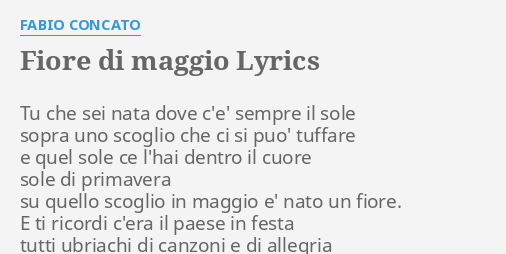 FABIO CONCATO

Fiore di maggio Lyrics

Tu che sei nata dove c'e' sempre il sole
sopra uno scoglio che ci si puo' tuffare
e quel sole ce l'hai dentro il cuore
sole di primavera
su quello scoglio in maggio e' nato un fiore.
E ti ricordi c'era il paese in festa
tutti ubriachi di canzoni e di allegria